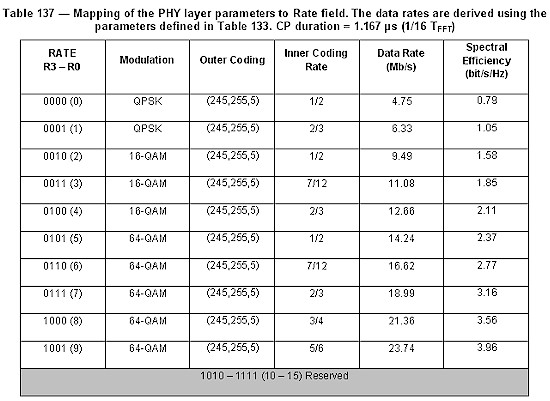 Table 137 — Mapping of the PHY layer parameters to Rate field. The data rates are derived using the parameters defined in Table 133. CP duration = 1.167 μs (1/16 $T_{FFT}$)

| RATE R3 – R0 | Modulation | Outer Coding | Inner Coding Rate | Data Rate (Mb/s) | Spectral Efficiency (bit/s/Hz) |
|---|---|---|---|---|---|
| 0000 (0) | QPSK | (245,255,5) | 1/2 | 4.75 | 0.79 |
| 0001 (1) | QPSK | (245,255,5) | 2/3 | 6.33 | 1.05 |
| 0010 (2) | 16-QAM | (245,255,5) | 1/2 | 9.49 | 1.58 |
| 0011 (3) | 16-QAM | (245,255,5) | 7/12 | 11.08 | 1.85 |
| 0100 (4) | 16-QAM | (245,255,5) | 2/3 | 12.66 | 2.11 |
| 0101 (5) | 64-QAM | (245,255,5) | 1/2 | 14.24 | 2.37 |
| 0110 (6) | 64-QAM | (245,255,5) | 7/12 | 16.62 | 2.77 |
| 0111 (7) | 64-QAM | (245,255,5) | 2/3 | 18.99 | 3.16 |
| 1000 (8) | 64-QAM | (245,255,5) | 3/4 | 21.36 | 3.56 |
| 1001 (9) | 64-QAM | (245,255,5) | 5/6 | 23.74 | 3.96 |
| 1010 – 1111 (10 – 15) Reserved | | | | | |